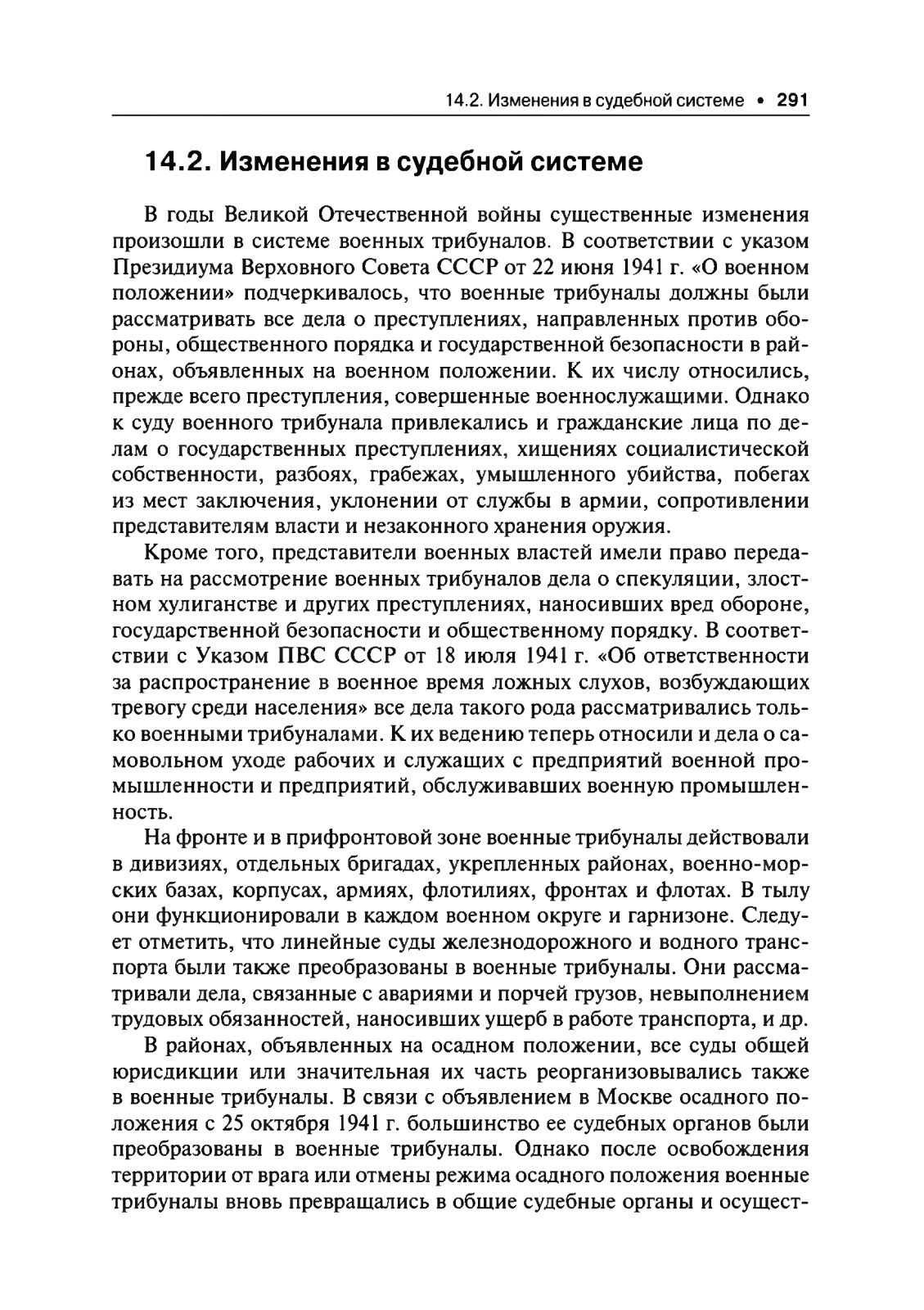 14.2. Изменения в судебной системе • 291

14.2. Изменения в судебной системе

В годы Великой Отечественной войны существенные изменения произошли в системе военных трибуналов. В соответствии с указом Президиума Верховного Совета СССР от 22 июня 1941 г. «О военном положении» подчеркивалось, что военные трибуналы должны были рассматривать все дела о преступлениях, направленных против обороны, общественного порядка и государственной безопасности в районах, объявленных на военном положении. К их числу относились, прежде всего преступления, совершенные военнослужащими. Однако к суду военного трибунала привлекались и гражданские лица по делам о государственных преступлениях, хищениях социалистической собственности, разбоях, грабежах, умышленного убийства, побегах из мест заключения, уклонении от службы в армии, сопротивлении представителям власти и незаконного хранения оружия.

Кроме того, представители военных властей имели право передавать на рассмотрение военных трибуналов дела о спекуляции, злостном хулиганстве и других преступлениях, наносивших вред обороне, государственной безопасности и общественному порядку. В соответствии с Указом ПВС СССР от 18 июля 1941 г. «Об ответственности за распространение в военное время ложных слухов, возбуждающих тревогу среди населения» все дела такого рода рассматривались только военными трибуналами. К их ведению теперь относили и дела о самовольном уходе рабочих и служащих с предприятий военной промышленности и предприятий, обслуживавших военную промышленность.

На фронте и в прифронтовой зоне военные трибуналы действовали в дивизиях, отдельных бригадах, укрепленных районах, военно-морских базах, корпусах, армиях, флотилиях, фронтах и флотах. В тылу они функционировали в каждом военном округе и гарнизоне. Следует отметить, что линейные суды железнодорожного и водного транспорта были также преобразованы в военные трибуналы. Они рассматривали дела, связанные с авариями и порчей грузов, невыполнением трудовых обязанностей, наносивших ущерб в работе транспорта, и др.

В районах, объявленных на осадном положении, все суды общей юрисдикции или значительная их часть реорганизовывались также в военные трибуналы. В связи с объявлением в Москве осадного положения с 25 октября 1941 г. большинство ее судебных органов были преобразованы в военные трибуналы. Однако после освобождения территории от врага или отмены режима осадного положения военные трибуналы вновь превращались в общие судебные органы и осущест-